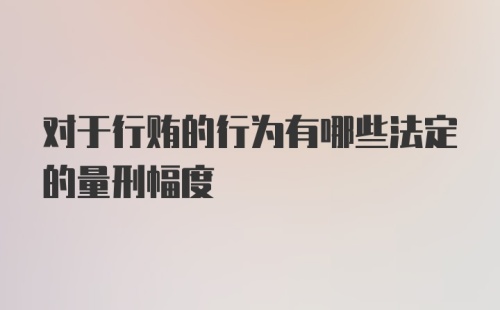 对于行贿的行为有哪些法定的量刑幅度